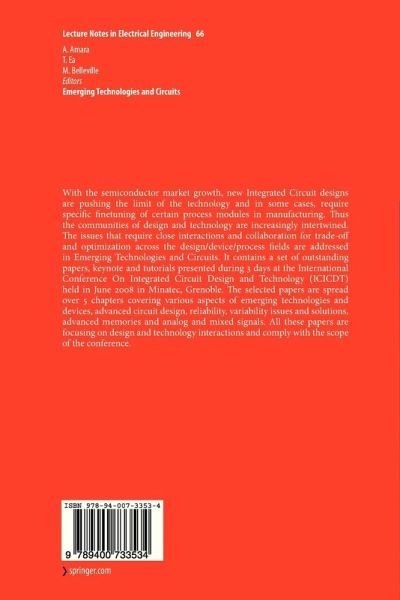 Lecture Notes in Electrical Engineering 66

A. Amara
T. Ea
M. Belleville
Editors

Emerging Technologies and Circuits

With the semiconductor market growth, new Integrated Circuit designs are pushing the limit of the technology and in some cases, require specific finetuning of certain process modules in manufacturing. Thus the communities of design and technology are increasingly intertwined. The issues that require close interactions and collaboration for trade-off and optimization across the design/device/process fields are addressed in Emerging Technologies and Circuits. It contains a set of outstanding papers, keynote and tutorials presented during 3 days at the International Conference On Integrated Circuit Design and Technology (ICICDT) held in June 2008 in Minatec, Grenoble. The selected papers are spread over 5 chapters covering various aspects of emerging technologies and devices, advanced circuit design, reliability, variability issues and solutions, advanced memories and analog and mixed signals. All these papers are focusing on design and technology interactions and comply with the scope of the conference.

ISBN 978-94-007-3353-4

9 789400 733534

springer.com